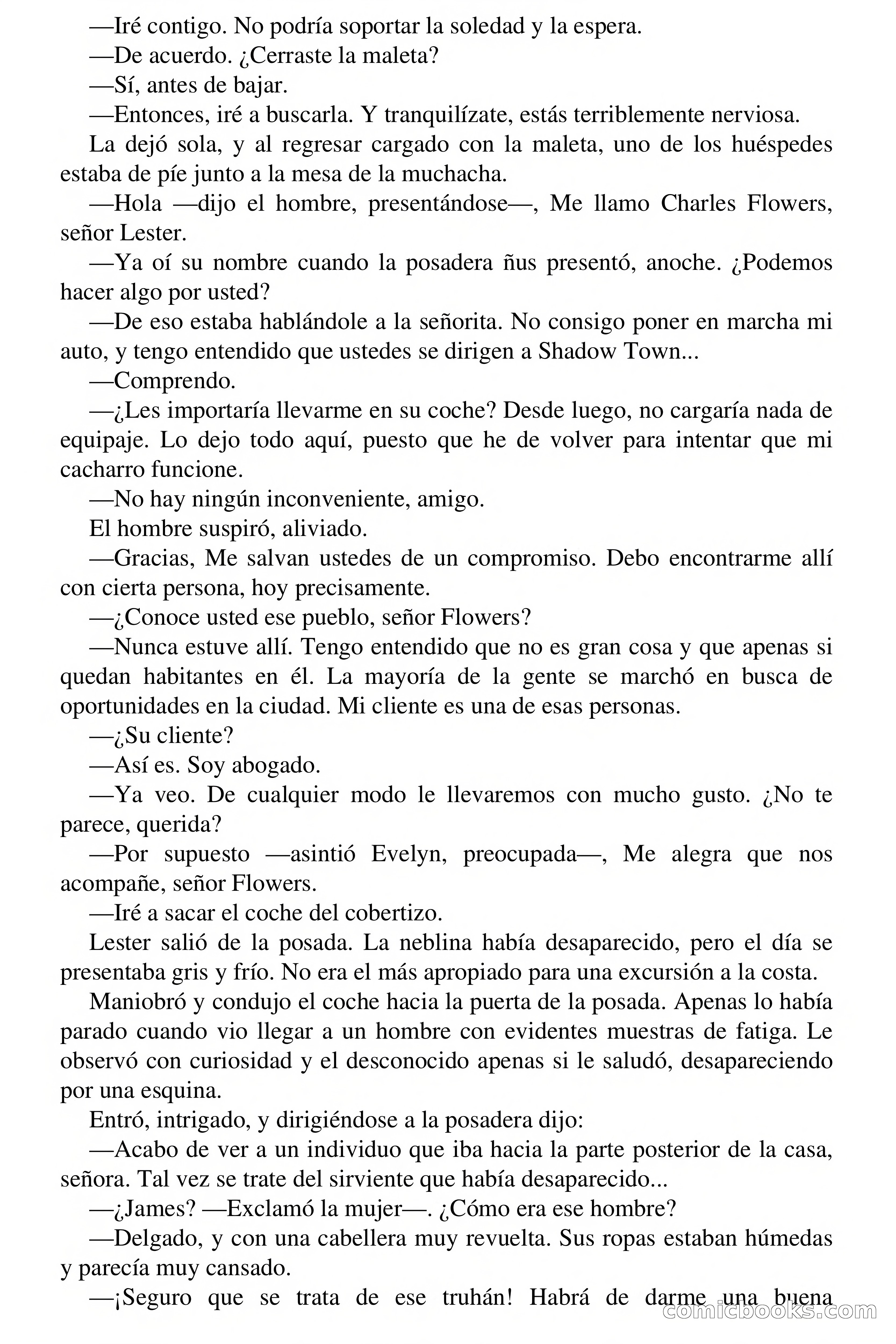 —Iré contigo. No podría soportar la soledad y la espera.

—De acuerdo. ¿Cerraste la maleta?

—Sí, antes de bajar.

—Entonces, iré a buscarla. Y tranquilízate, estás terriblemente nerviosa.

La dejó sola, y al regresar cargado con la maleta, uno de los huéspedes estaba de píe junto a la mesa de la muchacha.

—Hola —dijo el hombre, presentándose—, Me llamo Charles Flowers, señor Lester.

—Ya oí su nombre cuando la posadera ñus presentó, anoche. ¿Podemos hacer algo por usted?

—De eso estaba hablándole a la señorita. No consigo poner en marcha mi auto, y tengo entendido que ustedes se dirigen a Shadow Town...

—Comprendo.

—¿Les importaría llevarme en su coche? Desde luego, no cargaría nada de equipaje. Lo dejo todo aquí, puesto que he de volver para intentar que mi cacharro funcione.

—No hay ningún inconveniente, amigo.

El hombre suspiró, aliviado.

—Gracias, Me salvan ustedes de un compromiso. Debo encontrarme allí con cierta persona, hoy precisamente.

—¿Conoce usted ese pueblo, señor Flowers?

—Nunca estuve allí. Tengo entendido que no es gran cosa y que apenas si quedan habitantes en él. La mayoría de la gente se marchó en busca de oportunidades en la ciudad. Mi cliente es una de esas personas.

—¿Su cliente?

—Así es. Soy abogado.

—Ya veo. De cualquier modo le llevaremos con mucho gusto. ¿No te parece, querida?

—Por supuesto —asintió Evelyn, preocupada—, Me alegra que nos acompañe, señor Flowers.

—Iré a sacar el coche del cobertizo.

Lester salió de la posada. La neblina había desaparecido, pero el día se presentaba gris y frío. No era el más apropiado para una excursión a la costa.

Maniobró y condujo el coche hacia la puerta de la posada. Apenas lo había parado cuando vio llegar a un hombre con evidentes muestras de fatiga. Le observó con curiosidad y el desconocido apenas si le saludó, desapareciendo por una esquina.

Entró, intrigado, y dirigiéndose a la posadera dijo:

—Acabo de ver a un individuo que iba hacia la parte posterior de la casa, señora. Tal vez se trate del sirviente que había desaparecido...

—¿James? —Exclamó la mujer—. ¿Cómo era ese hombre?

—Delgado, y con una cabellera muy revuelta. Sus ropas estaban húmedas y parecía muy cansado.

—¡Seguro que se trata de ese truhán! Habrá de darme una buena

comicbooks.com